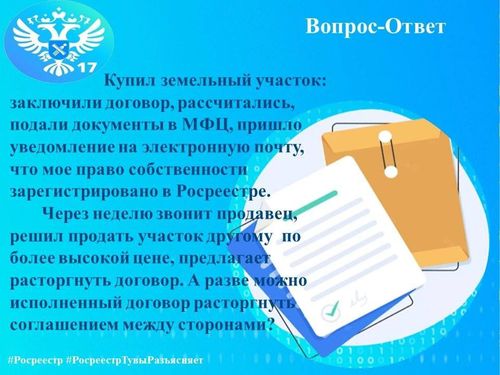 17

Вопрос-Ответ

Купил земельный участок: заключили договор, рассчитались, подали документы в МФЦ, пришло уведомление на электронную почту, что мое право собственности зарегистрировано в Росреестре.

Через неделю звонит продавец, решил продать участок другому по более высокой цене, предлагает расторгнуть договор. А разве можно исполненный договор расторгнуть соглашением между сторонами?

#Росреестр #РосреестрТувыРазъясняет